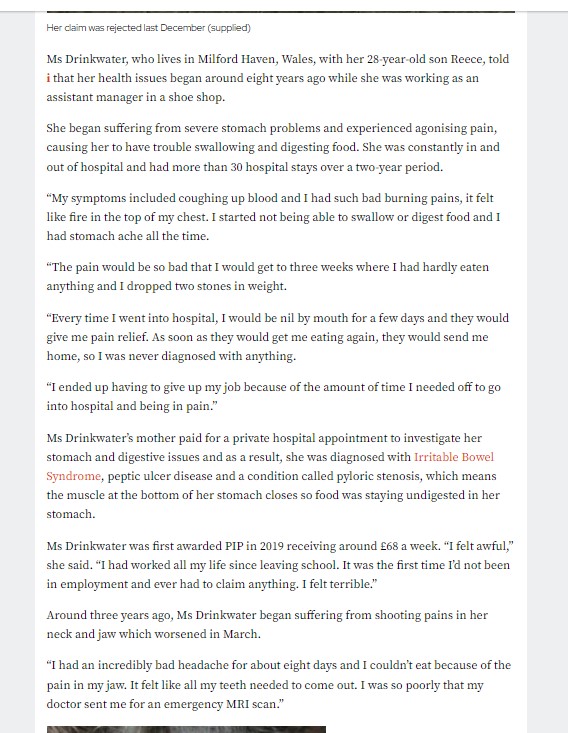 Her claim was rejected last December (supplied)

Ms Drinkwater, who lives in Milford Haven, Wales, with her 28-year-old son Reece, told i that her health issues began around eight years ago while she was working as an assistant manager in a shoe shop.

She began suffering from severe stomach problems and experienced agonising pain, causing her to have trouble swallowing and digesting food. She was constantly in and out of hospital and had more than 30 hospital stays over a two-year period.

“My symptoms included coughing up blood and I had such bad burning pains, it felt like fire in the top of my chest. I started not being able to swallow or digest food and I had stomach ache all the time.

“The pain would be so bad that I would get to three weeks where I had hardly eaten anything and I dropped two stones in weight.

“Every time I went into hospital, I would be nil by mouth for a few days and they would give me pain relief. As soon as they would get me eating again, they would send me home, so I was never diagnosed with anything.

“I ended up having to give up my job because of the amount of time I needed off to go into hospital and being in pain.”

Ms Drinkwater’s mother paid for a private hospital appointment to investigate her stomach and digestive issues and as a result, she was diagnosed with Irritable Bowel Syndrome, peptic ulcer disease and a condition called pyloric stenosis, which means the muscle at the bottom of her stomach closes so food was staying undigested in her stomach.

Ms Drinkwater was first awarded PIP in 2019 receiving around £68 a week. “I felt awful,” she said. “I had worked all my life since leaving school. It was the first time I’d not been in employment and ever had to claim anything. I felt terrible.”

Around three years ago, Ms Drinkwater began suffering from shooting pains in her neck and jaw which worsened in March.

“I had an incredibly bad headache for about eight days and I couldn’t eat because of the pain in my jaw. It felt like all my teeth needed to come out. I was so poorly that my doctor sent me for an emergency MRI scan.”